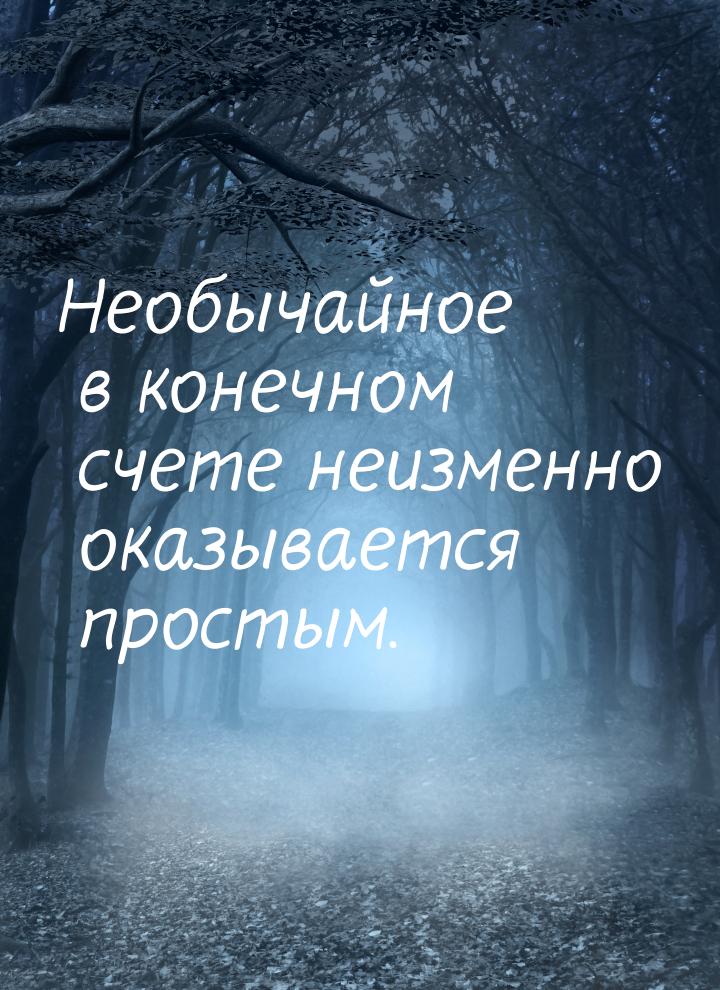 Необычайное в конечном счете неизменно оказывается простым.